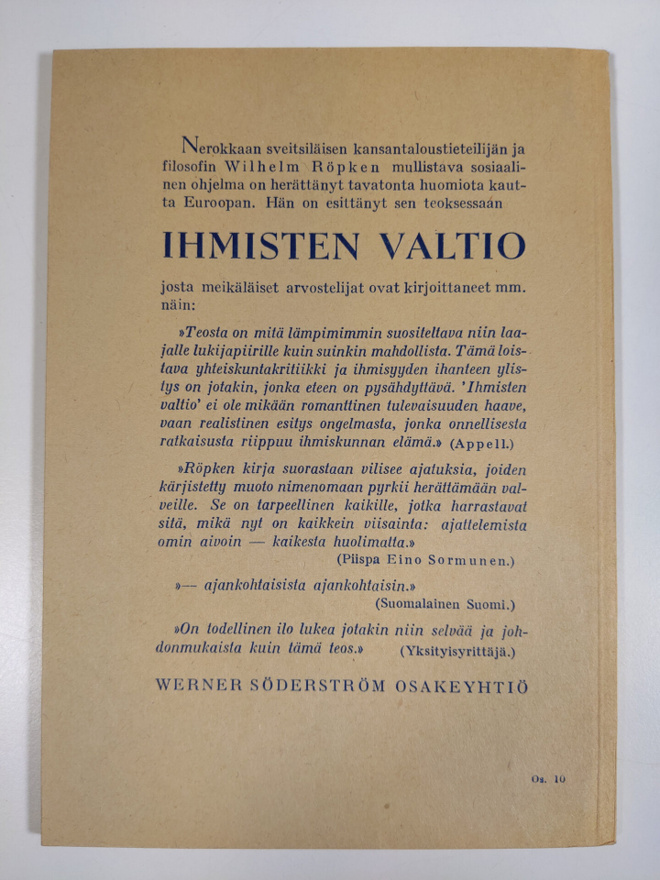 Nerokkaan sveitsiläisen kansantaloustieteilijän ja filosofin Wilhelm Röpken mullistava sosiaalinen ohjelma on herättänyt tavatonta huomiota kautta Euroopan. Hän on esittänyt sen teoksessaan

IHMISTEN VALTIO

josta meikäläiset arvostelijat ovat kirjoittaneet mm. näin:

»Teosta on mitä lämpimimmin suositeltava niin laajalle lukijapiirille kuin suinkin mahdollista. Tämä loistava yhteiskuntakritiikki ja ihmisyyden ihanteen ylistys on jotakin, jonka eteen on pysähdyttävä. 'Ihmisten valtio' ei ole mikään romanttinen tulevaisuuden haave, vaan realistinen esitys ongelmasta, jonka onnellisesta ratkaisusta riippuu ihmiskunnan elämä.» (Appell.)

»Röpken kirja suorastaan vilisee ajatuksia, joiden kärjistetty muoto nimenomaan pyrkii herättämään valveille. Se on tarpeellinen kaikille, jotka harrastavat sitä, mikä nyt on kaikkein viisainta: ajattelemista omin aivoin — kaikesta huolimatta.» (Piispa Eino Sormunen.)

»— ajankohtaisista ajankohtaisin.» (Suomalainen Suomi.)

»On todellinen ilo lukea jotakin niin selvää ja johdonmukaista kuin tämä teos.» (Yksityisyrittäjä.)

WERNER SÖDERSTRÖM OSAKEYHTIÖ

Os. 10